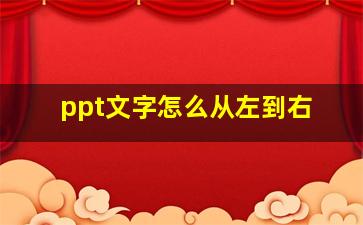 ppt文字怎么从左到右